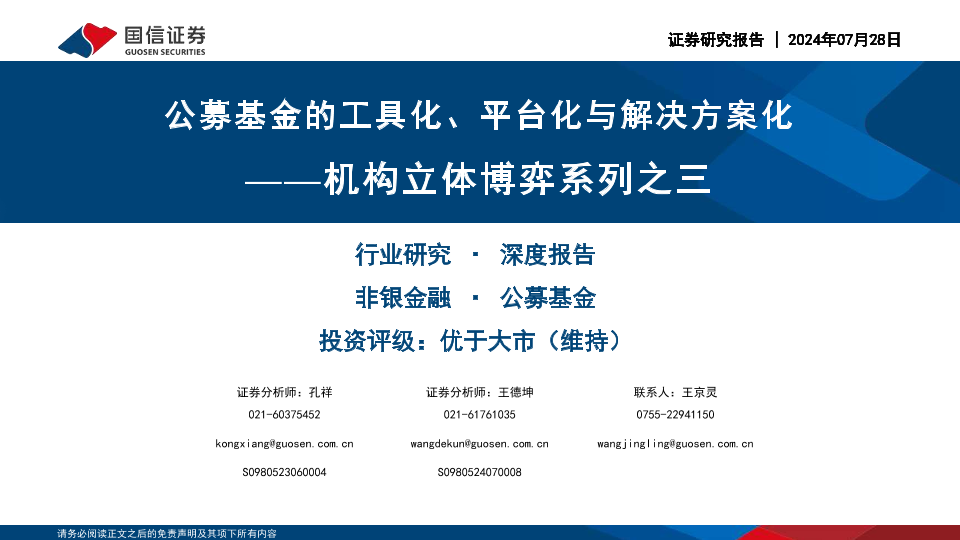 国信证券
GUOSEN SECURITIES

证券研究报告 | 2024年07月28日

公募基金的工具化、平台化与解决方案化

——机构立体博弈系列之三

行业研究 · 深度报告

非银金融 · 公募基金

投资评级：优于大市（维持）

证券分析师：孔祥
021-60375452
kongxiang@guosen.com.cn
S0980523060004

证券分析师：王德坤
021-61761035
wangdekun@guosen.com.cn
S0980524070008

联系人：王京灵
0755-22941150
wangjingling@guosen.com.cn

请务必阅读正文之后的免责声明及其项下所有内容